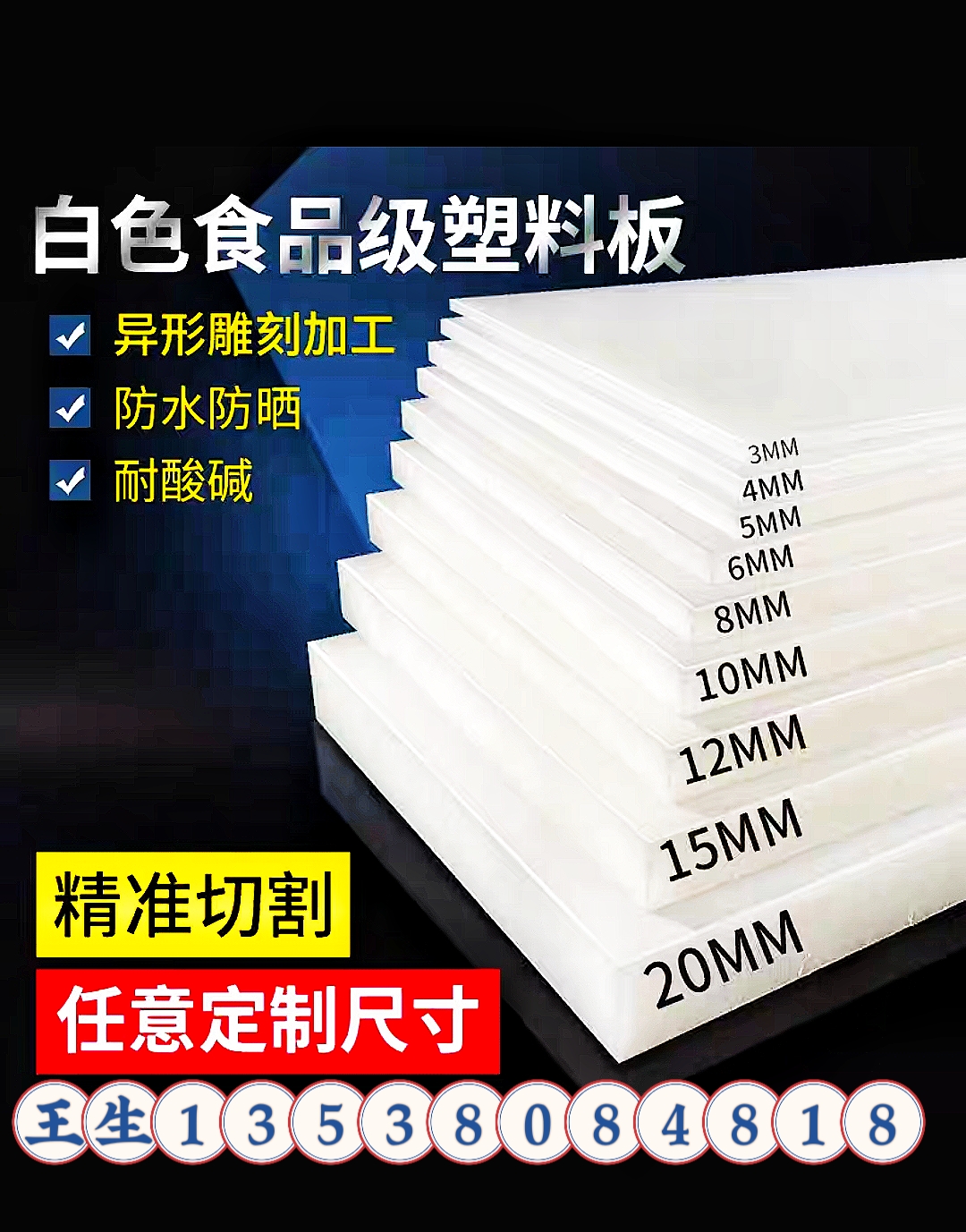 白色食品级塑料板

异形雕刻加工

防水防晒

耐酸碱

3MM
4MM
5MM
6MM
8MM
10MM
12MM
15MM
20MM

精准切割

任意定制尺寸

王生13538084818